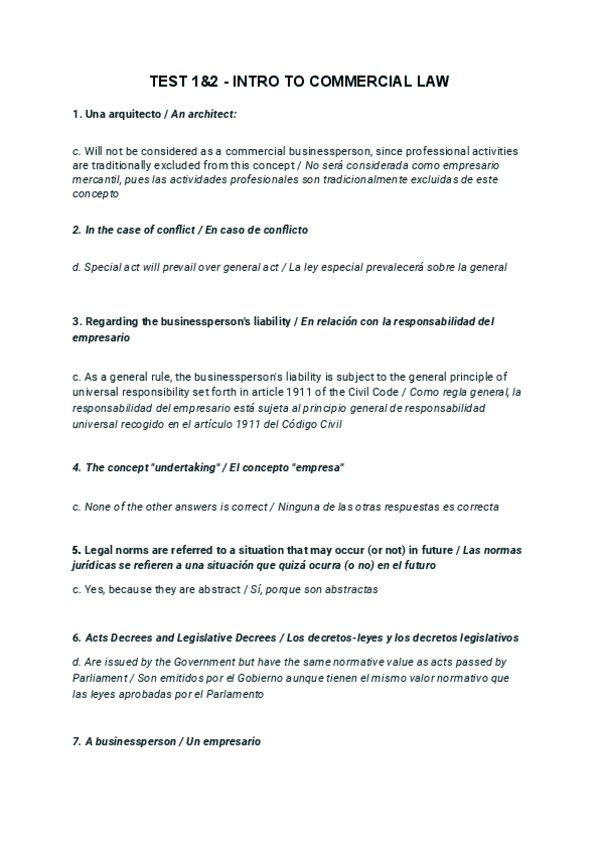 TEST 1&2 - INTRO TO COMMERCIAL LAW

1. Una arquitecto / An architect:

c. Will not be considered as a commercial businessperson, since professional activities are traditionally excluded from this concept / No será considerada como empresario mercantil, pues las actividades profesionales son tradicionalmente excluidas de este concepto

2. In the case of conflict / En caso de conflicto

d. Special act will prevail over general act / La ley especial prevalecerá sobre la general

3. Regarding the businessperson's liability / En relación con la responsabilidad del empresario

c. As a general rule, the businessperson's liability is subject to the general principle of universal responsibility set forth in article 1911 of the Civil Code / Como regla general, la responsabilidad del empresario está sujeta al principio general de responsabilidad universal recogido en el artículo 1911 del Código Civil

4. The concept "undertaking" / El concepto "empresa"

c. None of the other answers is correct / Ninguna de las otras respuestas es correcta

5. Legal norms are referred to a situation that may occur (or not) in future / Las normas jurídicas se refieren a una situación que quizá ocurra (o no) en el futuro

c. Yes, because they are abstract / Sí, porque son abstractas

6. Acts Decrees and Legislative Decrees / Los decretos-leyes y los decretos legislativos

d. Are issued by the Government but have the same normative value as acts passed by Parliament / Son emitidos por el Gobierno aunque tienen el mismo valor normativo que las leyes aprobadas por el Parlamento

7. A businessperson / Un empresario